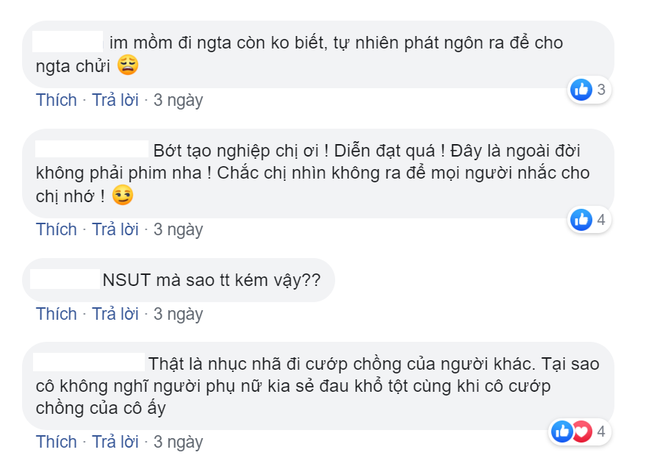 im mồm đi ngta còn ko biết, tự nhiên phát ngôn ra để cho ngta chửi 😩

3

Thích · Trả lời · 3 ngày

Bớt tạo nghiệp chị ơi ! Diễn đạt quá ! Đây là ngoài đời không phải phim nha ! Chắc chị nhìn không ra để mọi người nhắc cho chị nhớ ! 😏

4

Thích · Trả lời · 3 ngày

NSUT mà sao tt kém vậy??

Thích · Trả lời · 3 ngày

Thật là nhục nhã đi cướp chồng của người khác. Tại sao cô không nghĩ người phụ nữ kia sẻ đau khổ tột cùng khi cô cướp chồng của cô ấy

4

Thích · Trả lời · 3 ngày